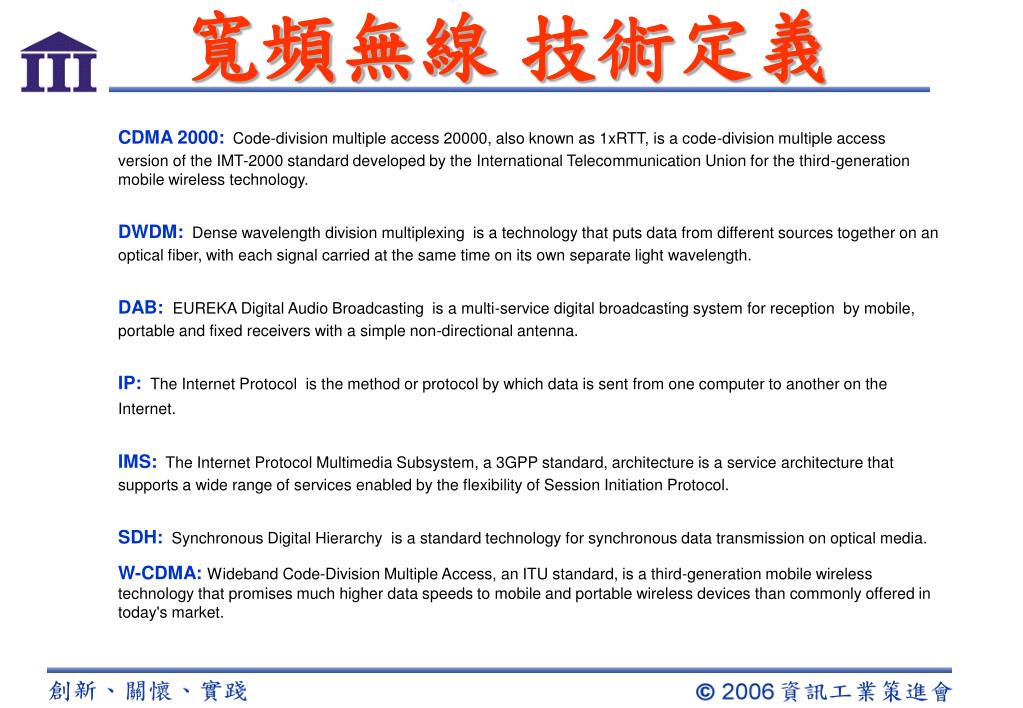 III

寬頻無線 技術定義

CDMA 2000: Code-division multiple access 20000, also known as 1xRTT, is a code-division multiple access version of the IMT-2000 standard developed by the International Telecommunication Union for the third-generation mobile wireless technology.

DWDM: Dense wavelength division multiplexing is a technology that puts data from different sources together on an optical fiber, with each signal carried at the same time on its own separate light wavelength.

DAB: EUREKA Digital Audio Broadcasting is a multi-service digital broadcasting system for reception by mobile, portable and fixed receivers with a simple non-directional antenna.

IP: The Internet Protocol is the method or protocol by which data is sent from one computer to another on the Internet.

IMS: The Internet Protocol Multimedia Subsystem, a 3GPP standard, architecture is a service architecture that supports a wide range of services enabled by the flexibility of Session Initiation Protocol.

SDH: Synchronous Digital Hierarchy is a standard technology for synchronous data transmission on optical media.

W-CDMA: Wideband Code-Division Multiple Access, an ITU standard, is a third-generation mobile wireless technology that promises much higher data speeds to mobile and portable wireless devices than commonly offered in today's market.

創新、關懷、實踐

© 2006 資訊工業策進會